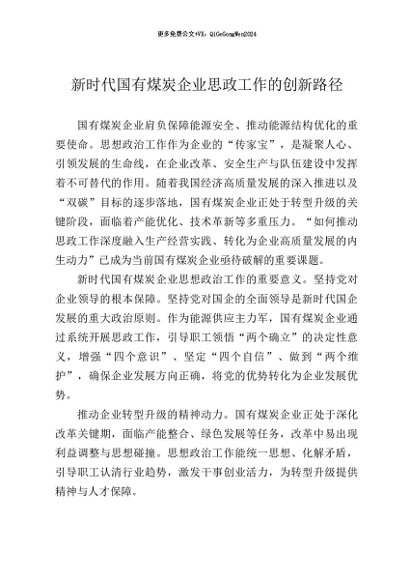 更多免费公文+VX：QiGeGongWen2024

新时代国有煤炭企业思政工作的创新路径

国有煤炭企业肩负保障能源安全、推动能源结构优化的重要使命。思想政治工作作为企业的“传家宝”，是凝聚人心、引领发展的生命线，在企业改革、安全生产与队伍建设中发挥着不可替代的作用。随着我国经济高质量发展的深入推进以及“双碳”目标的逐步落地，国有煤炭企业正处于转型升级的关键阶段，面临着产能优化、技术革新等多重压力。“如何推动思政工作深度融入生产经营实践、转化为企业高质量发展的内生动力”已成为当前国有煤炭企业亟待破解的重要课题。

新时代国有煤炭企业思想政治工作的重要意义。坚持党对企业领导的根本保障。坚持党对国企的全面领导是新时代国企发展的重大政治原则。作为能源供应主力军，国有煤炭企业通过系统开展思政工作，引导职工领悟“两个确立”的决定性意义，增强“四个意识”、坚定“四个自信”、做到“两个维护”，确保企业发展方向正确，将党的优势转化为企业发展优势。

推动企业转型升级的精神动力。国有煤炭企业正处于深化改革关键期，面临产能整合、绿色发展等任务，改革中易出现利益调整与思想碰撞。思想政治工作能统一思想、化解矛盾，引导职工认清行业趋势，激发干事创业活力，为转型升级提供精神与人才保障。